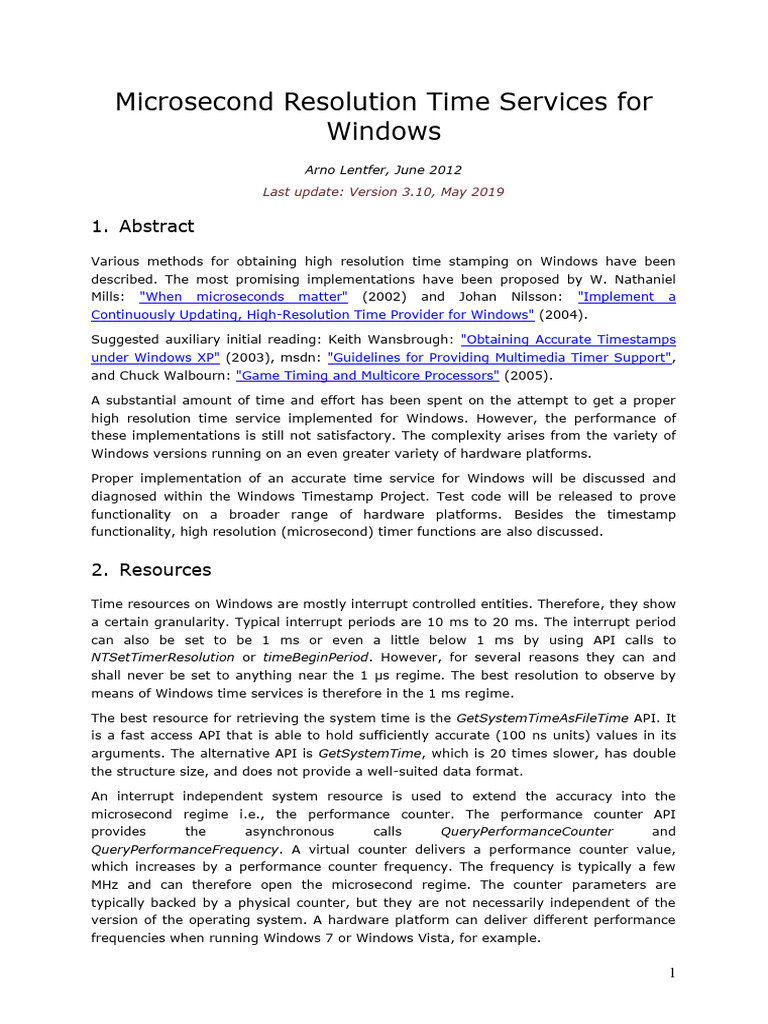 Microsecond Resolution Time Services for Windows

Arno Lentfer, June 2012

Last update: Version 3.10, May 2019

1. Abstract

Various methods for obtaining high resolution time stamping on Windows have been described. The most promising implementations have been proposed by W. Nathaniel Mills: "When microseconds matter" (2002) and Johan Nilsson: "Implement a Continuously Updating, High-Resolution Time Provider for Windows" (2004).

Suggested auxiliary initial reading: Keith Wansbrough: "Obtaining Accurate Timestamps under Windows XP" (2003), msdn: "Guidelines for Providing Multimedia Timer Support", and Chuck Walbourn: "Game Timing and Multicore Processors" (2005).

A substantial amount of time and effort has been spent on the attempt to get a proper high resolution time service implemented for Windows. However, the performance of these implementations is still not satisfactory. The complexity arises from the variety of Windows versions running on an even greater variety of hardware platforms.

Proper implementation of an accurate time service for Windows will be discussed and diagnosed within the Windows Timestamp Project. Test code will be released to prove functionality on a broader range of hardware platforms. Besides the timestamp functionality, high resolution (microsecond) timer functions are also discussed.

2. Resources

Time resources on Windows are mostly interrupt controlled entities. Therefore, they show a certain granularity. Typical interrupt periods are 10 ms to 20 ms. The interrupt period can also be set to be 1 ms or even a little below 1 ms by using API calls to NTSetTimerResolution or timeBeginPeriod. However, for several reasons they can and shall never be set to anything near the 1 µs regime. The best resolution to observe by means of Windows time services is therefore in the 1 ms regime.

The best resource for retrieving the system time is the GetSystemTimeAsFileTime API. It is a fast access API that is able to hold sufficiently accurate (100 ns units) values in its arguments. The alternative API is GetSystemTime, which is 20 times slower, has double the structure size, and does not provide a well-suited data format.

An interrupt independent system resource is used to extend the accuracy into the microsecond regime i.e., the performance counter. The performance counter API provides the asynchronous calls QueryPerformanceCounter and QueryPerformanceFrequency. A virtual counter delivers a performance counter value, which increases by a performance counter frequency. The frequency is typically a few MHz and can therefore open the microsecond regime. The counter parameters are typically backed by a physical counter, but they are not necessarily independent of the version of the operating system. A hardware platform can deliver different performance frequencies when running Windows 7 or Windows Vista, for example.

1